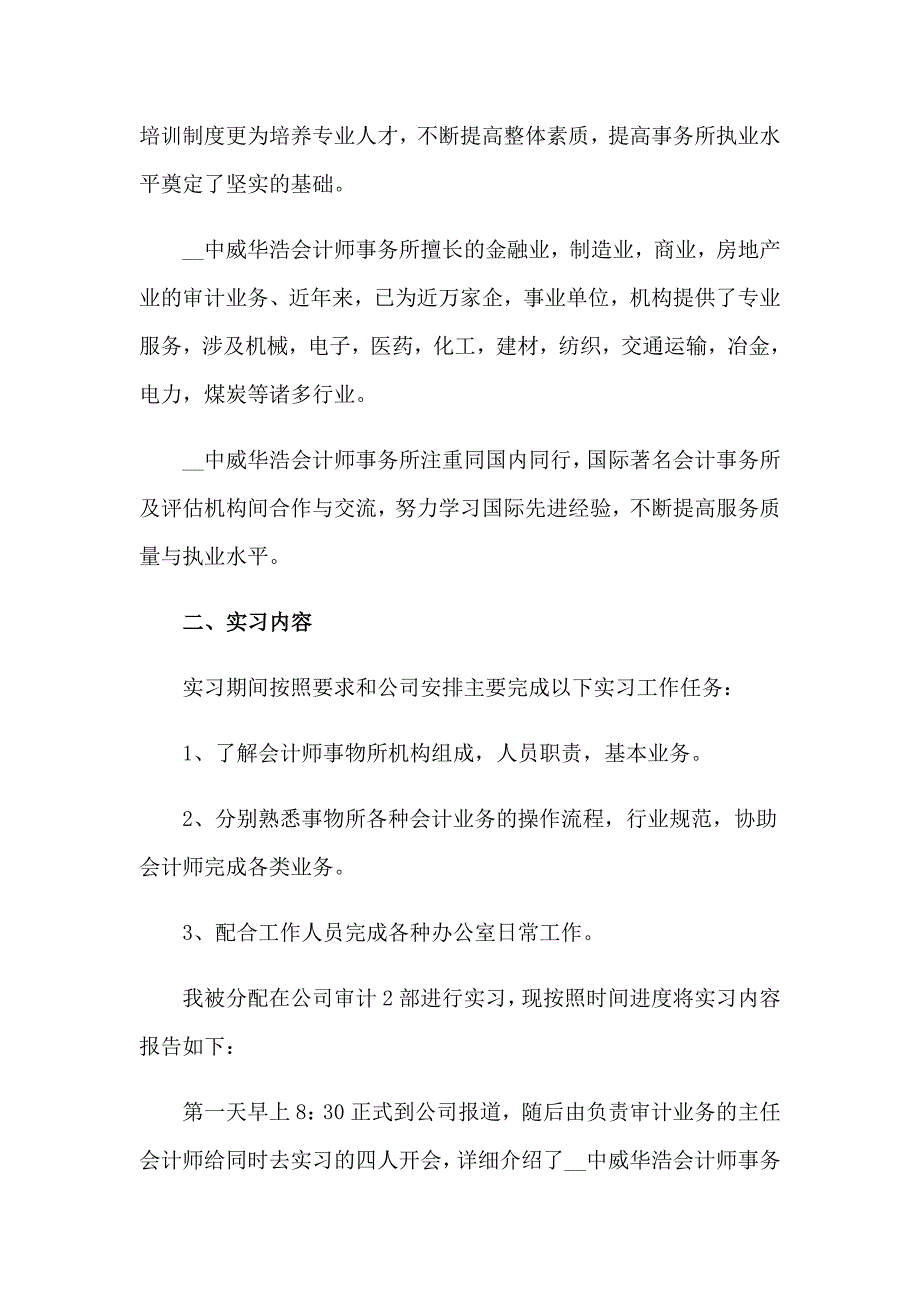 培训制度更为培养专业人才，不断提高整体素质，提高事务所执业水平奠定了坚实的基础。

__中威华浩会计师事务所擅长的金融业，制造业，商业，房地产业的审计业务、近年来，已为近万家企，事业单位，机构提供了专业服务，涉及机械，电子，医药，化工，建材，纺织，交通运输，冶金，电力，煤炭等诸多行业。

__中威华浩会计师事务所注重同国内同行，国际著名会计事务所及评估机构间合作与交流，努力学习国际先进经验，不断提高服务质量与执业水平。

二、实习内容

实习期间按照要求和公司安排主要完成以下实习工作任务：

1、了解会计师事物所机构组成，人员职责，基本业务。

2、分别熟悉事物所各种会计业务的操作流程，行业规范，协助会计师完成各类业务。

3、配合工作人员完成各种办公室日常工作。

我被分配在公司审计2部进行实习，现按照时间进度将实习内容报告如下：

第一天早上8：30正式到公司报道，随后由负责审计业务的主任会计师给同时去实习的四人开会，详细介绍了__中威华浩会计师事务